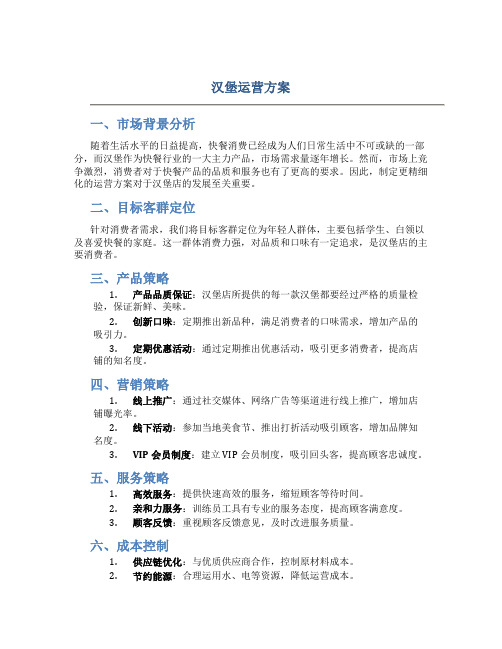 汉堡运营方案

一、市场背景分析

随着生活水平的日益提高，快餐消费已经成为人们日常生活中不可或缺的一部分，而汉堡作为快餐行业的一大主力产品，市场需求量逐年增长。然而，市场上竞争激烈，消费者对于快餐产品的品质和服务也有了更高的要求。因此，制定更精细化的运营方案对于汉堡店的发展至关重要。

二、目标客群定位

针对消费者需求，我们将目标客群定位为年轻人群体，主要包括学生、白领以及喜爱快餐的家庭。这一群体消费力强，对品质和口味有一定追求，是汉堡店的主要消费者。

三、产品策略

1. 产品品质保证：汉堡店所提供的每一款汉堡都要经过严格的质量检验，保证新鲜、美味。
2. 创新口味：定期推出新品种，满足消费者的口味需求，增加产品的吸引力。
3. 定期优惠活动：通过定期推出优惠活动，吸引更多消费者，提高店铺的知名度。

四、营销策略

1. 线上推广：通过社交媒体、网络广告等渠道进行线上推广，增加店铺曝光率。
2. 线下活动：参加当地美食节、推出打折活动吸引顾客，增加品牌知名度。
3. VIP 会员制度：建立 VIP 会员制度，吸引回头客，提高顾客忠诚度。

五、服务策略

1. 高效服务：提供快速高效的服务，缩短顾客等待时间。
2. 亲和力服务：训练员工具有专业的服务态度，提高顾客满意度。
3. 顾客反馈：重视顾客反馈意见，及时改进服务质量。

六、成本控制

1. 供应链优化：与优质供应商合作，控制原材料成本。
2. 节约能源：合理运用水、电等资源，降低运营成本。